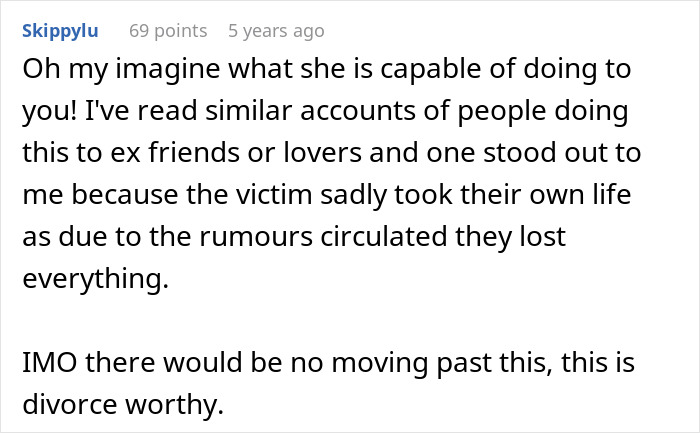 Skippylu 69 points 5 years ago

Oh my imagine what she is capable of doing to you! I've read similar accounts of people doing this to ex friends or lovers and one stood out to me because the victim sadly took their own life as due to the rumours circulated they lost everything.

IMO there would be no moving past this, this is divorce worthy.